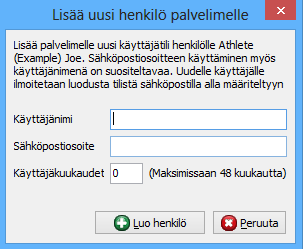 Lisää uusi henkilö palvelimelle

Lisää palvelimelle uusi käyttäjätili henkilölle Athlete (Example) Joe. Sähköpostiosoitteen käyttäminen myös käyttäjänimenä on suositeltavaa. Uudelle käyttäjälle ilmoitetaan luodusta tilistä sähköpostilla alla määriteltyyn

Käyttäjänimi

Sähköpostiosoite

Käyttäjäkuukaudet 0 (Maksimissaan 48 kuukautta)

Luo henkilö

Peruuta